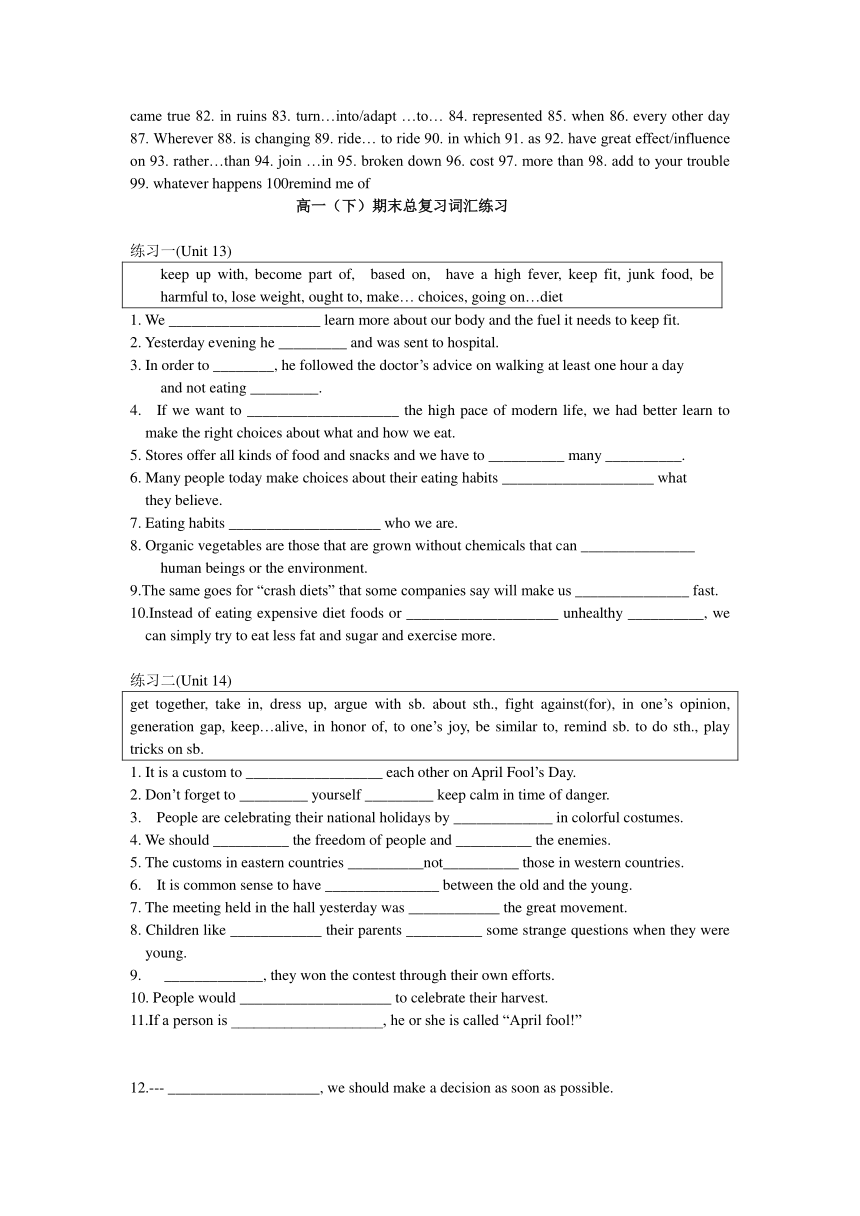 came true 82. in ruins 83. turn…into/adapt …to… 84. represented 85. when 86. every other day 87. Wherever 88. is changing 89. ride… to ride 90. in which 91. as 92. have great effect/influence on 93. rather…than 94. join …in 95. broken down 96. cost 97. more than 98. add to your trouble 99. whatever happens 100remind me of

高一（下）期末总复习词汇练习

练习一(Unit 13)

keep up with, become part of, based on, have a high fever, keep fit, junk food, be harmful to, lose weight, ought to, make… choices, going on…diet

1. We ____________________ learn more about our body and the fuel it needs to keep fit.
2. Yesterday evening he _________ and was sent to hospital.
3. In order to ________, he followed the doctor’s advice on walking at least one hour a day and not eating _________.
4. If we want to ____________________ the high pace of modern life, we had better learn to make the right choices about what and how we eat.
5. Stores offer all kinds of food and snacks and we have to __________ many __________.
6. Many people today make choices about their eating habits ____________________ what they believe.
7. Eating habits ____________________ who we are.
8. Organic vegetables are those that are grown without chemicals that can _______________ human beings or the environment.
9.The same goes for “crash diets” that some companies say will make us _______________ fast.
10.Instead of eating expensive diet foods or ____________________ unhealthy __________, we can simply try to eat less fat and sugar and exercise more.

练习二(Unit 14)

get together, take in, dress up, argue with sb. about sth., fight against(for), in one’s opinion, generation gap, keep…alive, in honor of, to one’s joy, be similar to, remind sb. to do sth., play tricks on sb.

1. It is a custom to __________________ each other on April Fool’s Day.
2. Don’t forget to _________ yourself _________ keep calm in time of danger.
3. People are celebrating their national holidays by _____________ in colorful costumes.
4. We should __________ the freedom of people and __________ the enemies.
5. The customs in eastern countries __________not__________ those in western countries.
6. It is common sense to have _______________ between the old and the young.
7. The meeting held in the hall yesterday was ____________ the great movement.
8. Children like ____________ their parents __________ some strange questions when they were young.
9. _____________, they won the contest through their own efforts.
10. People would ____________________ to celebrate their harvest.
11.If a person is ____________________, he or she is called “April fool!”

12.--- ____________________, we should make a decision as soon as possible.